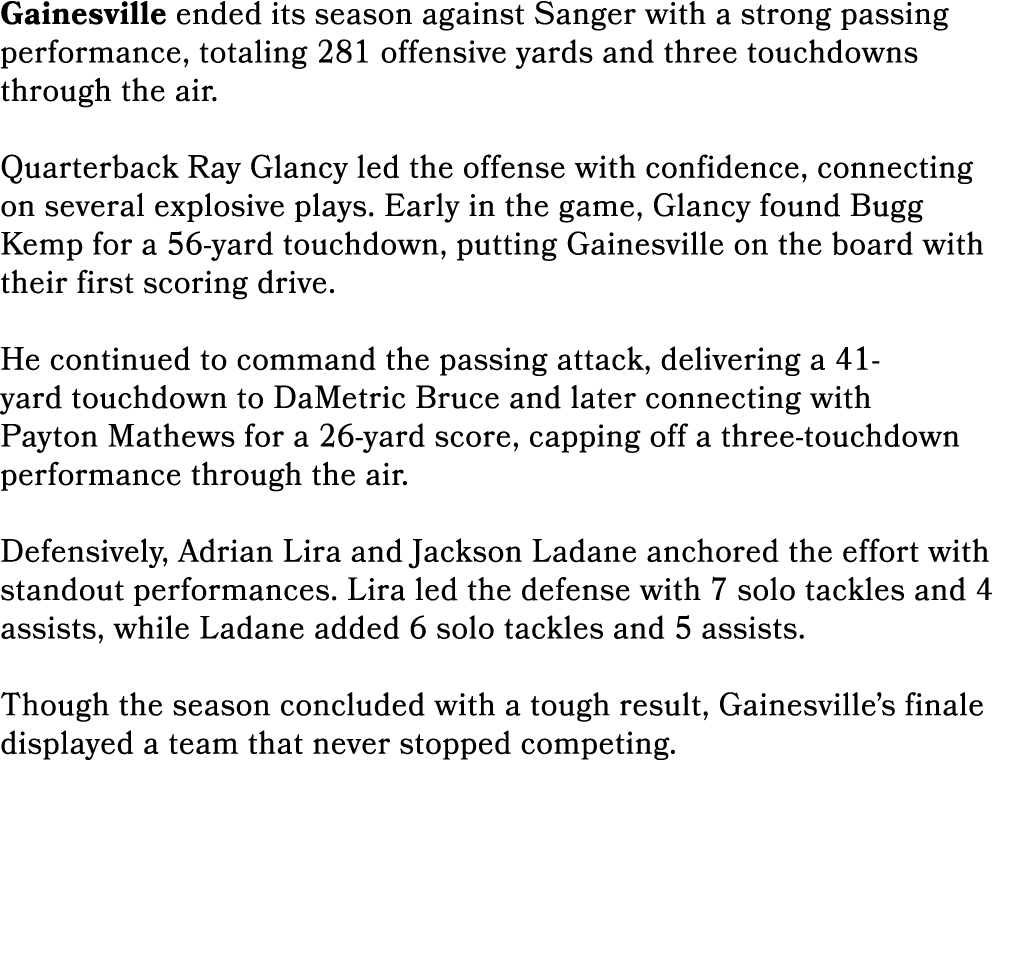 Gainesville ended its season against Sanger with a strong passing performance, totaling 281 offensive yards and three touchdowns through the air.

Quarterback Ray Glancy led the offense with confidence, connecting on several explosive plays. Early in the game, Glancy found Bugg Kemp for a 56-yard touchdown, putting Gainesville on the board with their first scoring drive.

He continued to command the passing attack, delivering a 41-yard touchdown to DaMetric Bruce and later connecting with Payton Mathews for a 26-yard score, capping off a three-touchdown performance through the air.

Defensively, Adrian Lira and Jackson Ladane anchored the effort with standout performances. Lira led the defense with 7 solo tackles and 4 assists, while Ladane added 6 solo tackles and 5 assists.

Though the season concluded with a tough result, Gainesville's finale displayed a team that never stopped competing.